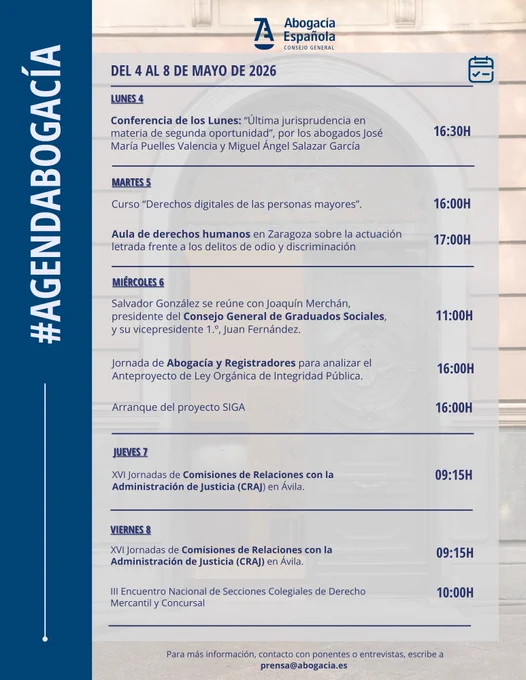 #AGENDABOGACÍA

Abogacía Española
CONSEJO GENERAL

DEL 4 AL 8 DE MAYO DE 2026

LUNES 4

Conferencia de los Lunes: "Última jurisprudencia en materia de segunda oportunidad", por los abogados José María Puelles Valencia y Miguel Ángel Salazar García 16:30H

MARTES 5

Curso "Derechos digitales de las personas mayores". 16:00H

Aula de derechos humanos en Zaragoza sobre la actuación letrada frente a los delitos de odio y discriminación 17:00H

MIÉRCOLES 6

Salvador González se reúne con Joaquín Merchán, presidente del Consejo General de Graduados Sociales, y su vicepresidente 1.º, Juan Fernández. 11:00H

Jornada de Abogacía y Registradores para analizar el Anteproyecto de Ley Orgánica de Integridad Pública. 16:00H

Arranque del proyecto SIGA 16:00H

JUEVES 7

XVI Jornadas de Comisiones de Relaciones con la Administración de Justicia (CRAJ) en Ávila. 09:15H

VIERNES 8

XVI Jornadas de Comisiones de Relaciones con la Administración de Justicia (CRAJ) en Ávila. 09:15H

III Encuentro Nacional de Secciones Colegiales de Derecho Mercantil y Concursal 10:00H

Para más información, contacto con ponentes o entrevistas, escribe a prensa@abogacia.es